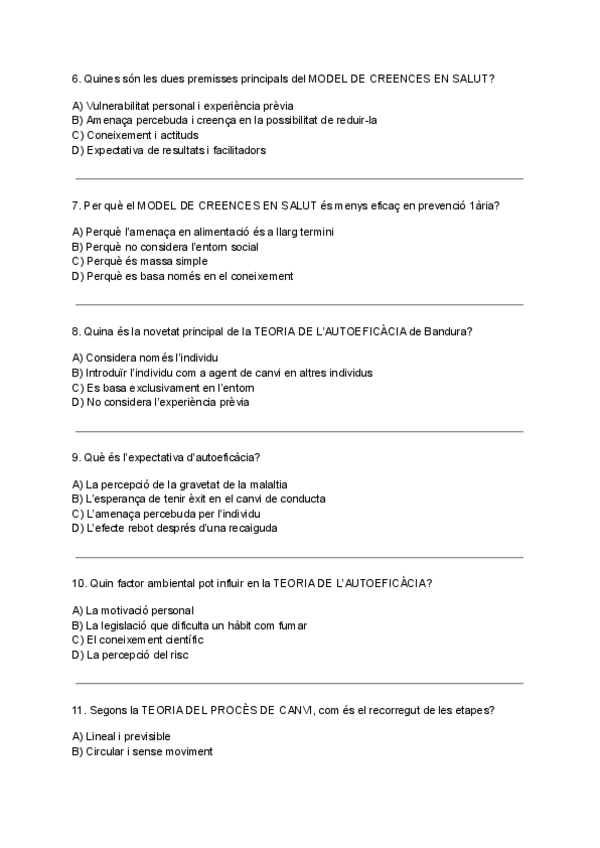 6. Quines són les dues premisses principals del MODEL DE CREENCES EN SALUT?

A) Vulnerabilitat personal i experiència prèvia
B) Amenaça percebuda i creença en la possibilitat de reduir-la
C) Coneixement i actituds
D) Expectativa de resultats i facilitadors

7. Per què el MODEL DE CREENCES EN SALUT és menys eficaç en prevenció 1ària?

A) Perquè l'amenaça en alimentació és a llarg termini
B) Perquè no considera l'entorn social
C) Perquè és massa simple
D) Perquè es basa només en el coneixement

8. Quina és la novetat principal de la TEORIA DE L'AUTOEFICÀCIA de Bandura?

A) Considera només l'individu
B) Introduïr l'individu com a agent de canvi en altres individus
C) Es basa exclusivament en l'entorn
D) No considera l'experiència prèvia

9. Què és l'expectativa d'autoeficàcia?

A) La percepció de la gravetat de la malaltia
B) L'esperança de tenir èxit en el canvi de conducta
C) L'amenaça percebuda per l'individu
D) L'efecte rebot després d'una recaiguda

10. Quin factor ambiental pot influir en la TEORIA DE L'AUTOEFICÀCIA?

A) La motivació personal
B) La legislació que dificulta un hàbit com fumar
C) El coneixement científic
D) La percepció del risc

11. Segons la TEORIA DEL PROCÈS DE CANVI, com és el recorregut de les etapes?

A) Lineal i previsible
B) Circular i sense moviment